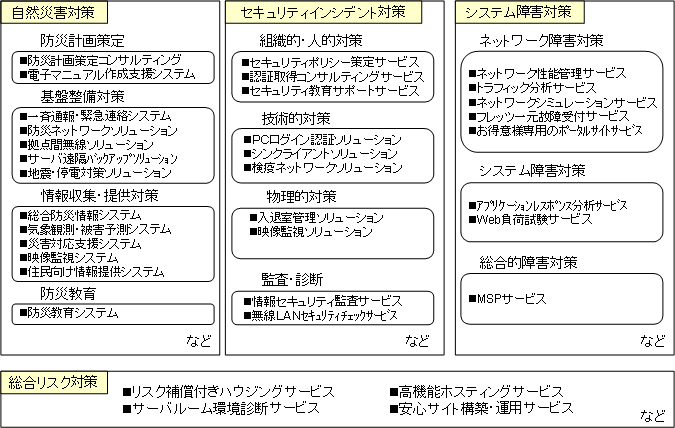 自然災害対策

防災計画策定

■防災計画策定コンサルティング
■電子マニュアル作成支援システム

基盤整備対策

■一斉通報・緊急連絡システム
■防災ネットワークソリューション
■拠点間無線ソリューション
■サーバ遠隔バックアップソリューション
■地震・停電対策ソリューション

情報収集・提供対策

■総合防災情報システム
■気象観測・被害予測システム
■災害対応支援システム
■映像監視システム
■住民向け情報提供システム

防災教育

■防災教育システム

など

セキュリティインシデント対策

組織的・人的対策

■セキュリティポリシー策定サービス
■認証取得コンサルティングサービス
■セキュリティ教育サポートサービス

技術的対策

■PCログイン認証ソリューション
■シンクライアントソリューション
■検疫ネットワークソリューション

物理的対策

■入退室管理ソリューション
■映像監視ソリューション

監査・診断

■情報セキュリティ監査サービス
■無線LANセキュリティチェックサービス

など

システム障害対策

ネットワーク障害対策

■ネットワーク性能管理サービス
■トラフィック分析サービス
■ネットワークシミュレーションサービス
■フレッツ一元故障受付サービス
■お得意様専用のポータルサイトサービス

システム障害対策

■アプリケーションレスポンス分析サービス
■Web負荷試験サービス

総合的障害対策

■MSPサービス

など

総合リスク対策

■リスク補償付きハウジングサービス
■サーバルーム環境診断サービス
■高機能ホスティングサービス
■安心サイト構築・運用サービス

など